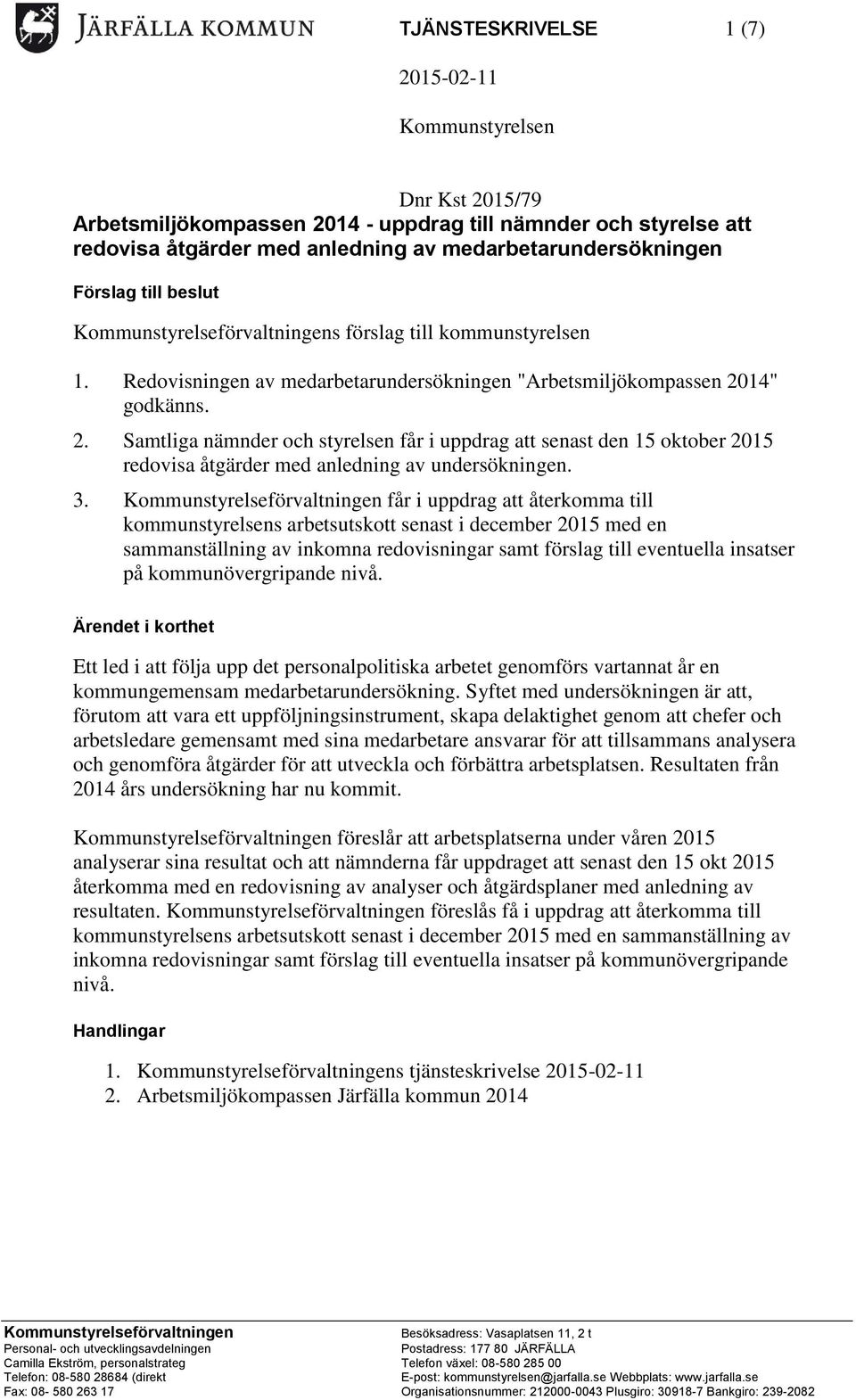 JÄRFÄLLA KOMMUN

TJÄNSTESKRIVELSE 1 (7)

2015-02-11

Kommunstyrelsen

Dnr Kst 2015/79

Arbetsmiljökompassen 2014 - uppdrag till nämnder och styrelse att redovisa åtgärder med anledning av medarbetarundersökningen

Förslag till beslut

Kommunstyrelseförvaltningens förslag till kommunstyrelsen

1. Redovisningen av medarbetarundersökningen "Arbetsmiljökompassen 2014" godkänns.
2. Samtliga nämnder och styrelsen får i uppdrag att senast den 15 oktober 2015 redovisa åtgärder med anledning av undersökningen.
3. Kommunstyrelseförvaltningen får i uppdrag att återkomma till kommunstyrelsens arbetsutskott senast i december 2015 med en sammanställning av inkomna redovisningar samt förslag till eventuella insatser på kommunövergripande nivå.

Ärendet i korthet

Ett led i att följa upp det personalpolitiska arbetet genomförs vartannat år en kommungemensam medarbetarundersökning. Syftet med undersökningen är att, förutom att vara ett uppföljningsinstrument, skapa delaktighet genom att chefer och arbetsledare gemensamt med sina medarbetare ansvarar för att tillsammans analysera och genomföra åtgärder för att utveckla och förbättra arbetsplatsen. Resultaten från 2014 års undersökning har nu kommit.

Kommunstyrelseförvaltningen föreslår att arbetsplatserna under våren 2015 analyserar sina resultat och att nämnderna får uppdraget att senast den 15 okt 2015 återkomma med en redovisning av analyser och åtgärdsplaner med anledning av resultaten. Kommunstyrelseförvaltningen föreslås få i uppdrag att återkomma till kommunstyrelsens arbetsutskott senast i december 2015 med en sammanställning av inkomna redovisningar samt förslag till eventuella insatser på kommunövergripande nivå.

Handlingar

1. Kommunstyrelseförvaltningens tjänsteskrivelse 2015-02-11
2. Arbetsmiljökompassen Järfälla kommun 2014

Kommunstyrelseförvaltningen
Personal- och utvecklingsavdelningen
Camilla Ekström, personalstrateg
Telefon: 08-580 28684 (direkt
Fax: 08- 580 263 17

Besöksadress: Vasaplatsen 11, 2 t
Postadress: 177 80 JÄRFÄLLA
Telefon växel: 08-580 285 00
E-post: kommunstyrelsen@jarfalla.se Webbplats: www.jarfalla.se
Organisationsnummer: 212000-0043 Plusgiro: 30918-7 Bankgiro: 239-2082